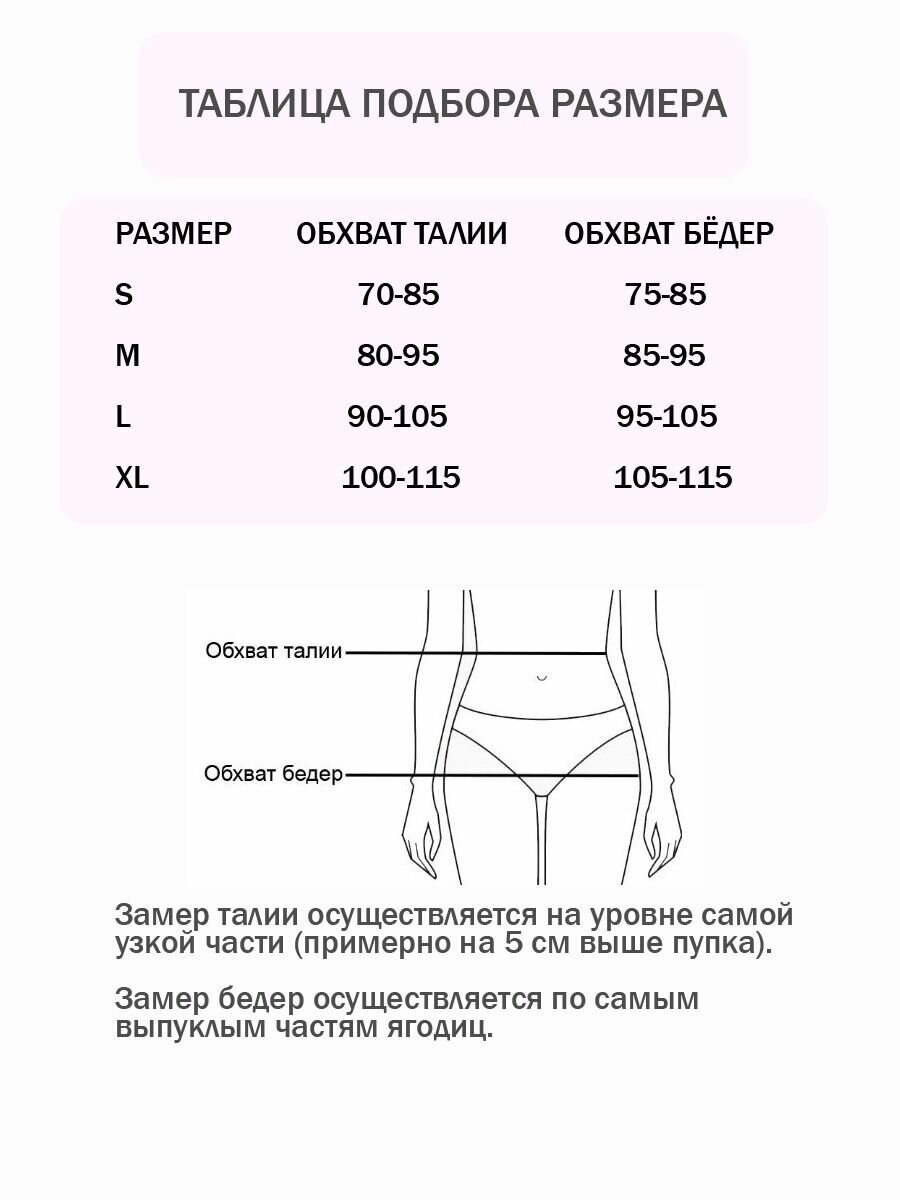 ТАБЛИЦА ПОДБОРА РАЗМЕРА

| РАЗМЕР | ОБХВАТ ТАЛИИ | ОБХВАТ БЁДЕР |
|---|---|---|
| S | 70-85 | 75-85 |
| M | 80-95 | 85-95 |
| L | 90-105 | 95-105 |
| XL | 100-115 | 105-115 |

Обхват талии

Обхват бедер

Замер талии осуществляется на уровне самой узкой части (примерно на 5 см выше пупка).

Замер бедер осуществляется по самым выпуклым частям ягодиц.